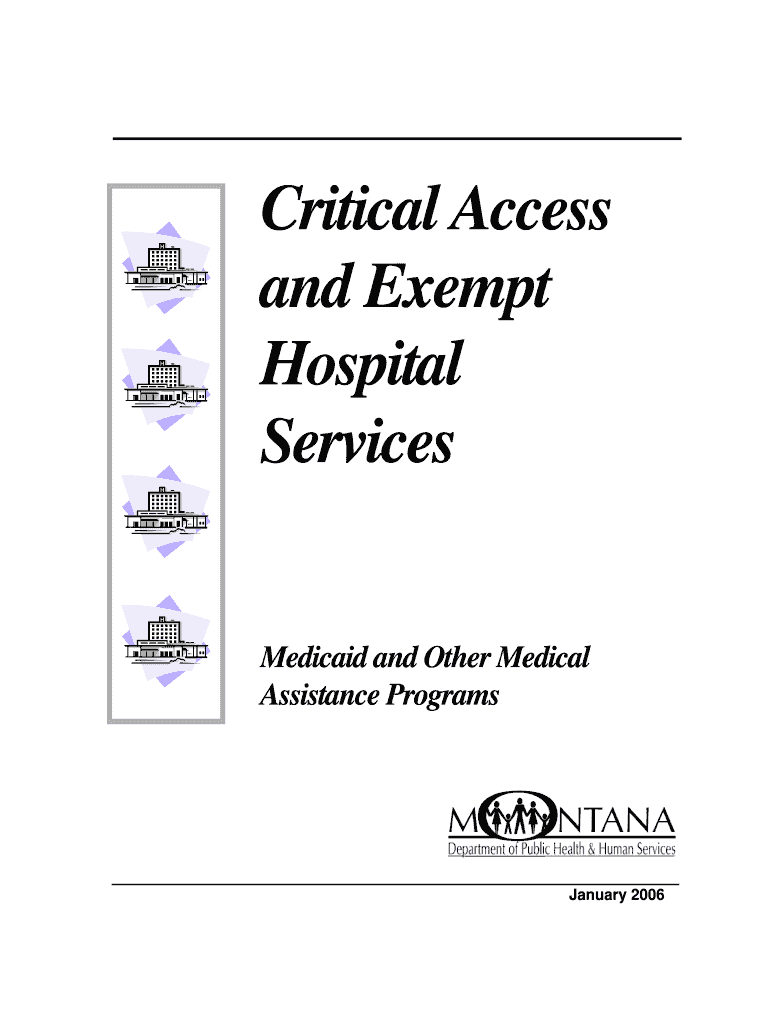 Critical Access and Exempt Hospital Services

Medicaid and Other Medical Assistance Programs

MONTANA
Department of Public Health & Human Services

January 2006